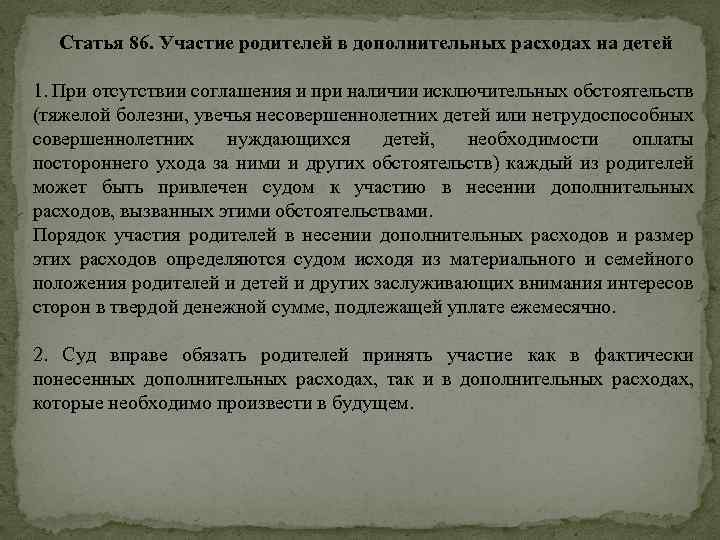 Статья 86. Участие родителей в дополнительных расходах на детей

1. При отсутствии соглашения и при наличии исключительных обстоятельств (тяжелой болезни, увечья несовершеннолетних детей или нетрудоспособных совершеннолетних нуждающихся детей, необходимости оплаты постороннего ухода за ними и других обстоятельств) каждый из родителей может быть привлечен судом к участию в несении дополнительных расходов, вызванных этими обстоятельствами.
Порядок участия родителей в несении дополнительных расходов и размер этих расходов определяются судом исходя из материального и семейного положения родителей и детей и других заслуживающих внимания интересов сторон в твердой денежной сумме, подлежащей уплате ежемесячно.

2. Суд вправе обязать родителей принять участие как в фактически понесенных дополнительных расходах, так и в дополнительных расходах, которые необходимо произвести в будущем.